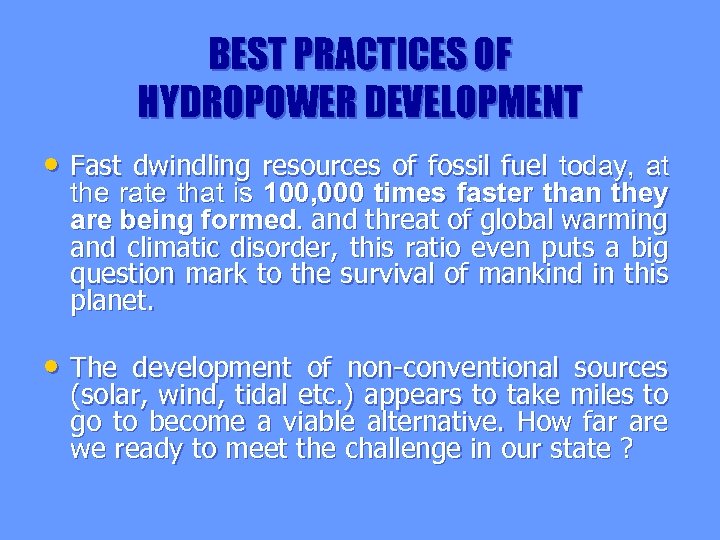 BEST PRACTICES OF HYDROPOWER DEVELOPMENT

• Fast dwindling resources of fossil fuel today, at the rate that is 100,000 times faster than they are being formed. and threat of global warming and climatic disorder, this ratio even puts a big question mark to the survival of mankind in this planet.

• The development of non-conventional sources (solar, wind, tidal etc.) appears to take miles to go to become a viable alternative. How far are we ready to meet the challenge in our state ?